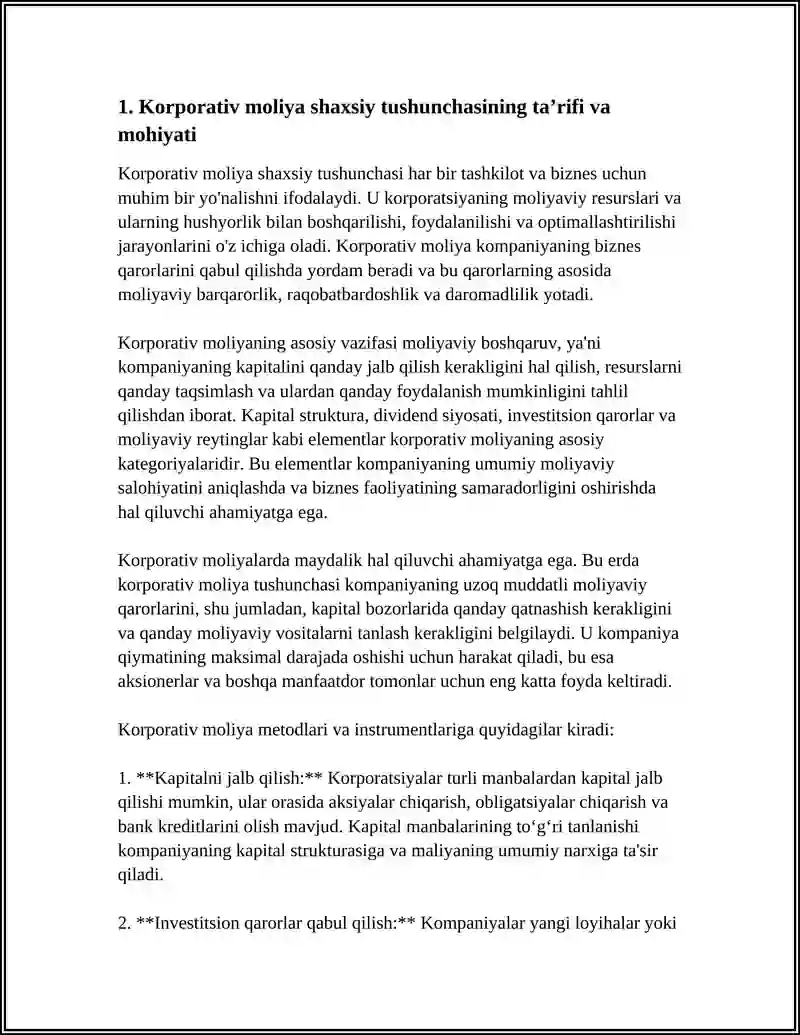 1. Korporativ moliya shaxsiy tushunchasining ta'rifi va mohiyati

Korporativ moliya shaxsiy tushunchasi har bir tashkilot va biznes uchun muhim bir yo'nalishni ifodalaydi. U korporatsiyaning moliyaviy resurslari va ularning hushyorlik bilan boshqarilishi, foydalanilishi va optimallashtirilishi jarayonlarini o'z ichiga oladi. Korporativ moliya kompaniyaning biznes qarorlarini qabul qilishda yordam beradi va bu qarorlarning asosida moliyaviy barqarorlik, raqobatbardoshlik va daromadlilik yotadi.

Korporativ moliyaning asosiy vazifasi moliyaviy boshqaruv, ya'ni kompaniyaning kapitalini qanday jalb qilish kerakligini hal qilish, resurslarni qanday taqsimlash va ulardan qanday foydalanish mumkinligini tahlil qilishdan iborat. Kapital struktura, dividend siyosati, investitsion qarorlar va moliyaviy reytinglar kabi elementlar korporativ moliyaning asosiy kategoriyalaridir. Bu elementlar kompaniyaning umumiy moliyaviy salohiyatini aniqlashda va biznes faoliyatining samaradorligini oshirishda hal qiluvchi ahamiyatga ega.

Korporativ moliyalarda maydalik hal qiluvchi ahamiyatga ega. Bu erda korporativ moliya tushunchasi kompaniyaning uzoq muddatli moliyaviy qarorlarini, shu jumladan, kapital bozorlarida qanday qatnashish kerakligini va qanday moliyaviy vositalarni tanlash kerakligini belgilaydi. U kompaniya qiymatining maksimal darajada oshishi uchun harakat qiladi, bu esa aksionerlar va boshqa manfaatdor tomonlar uchun eng katta foyda keltiradi.

Korporativ moliya metodlari va instrumentlariga quyidagilar kiradi:

1. **Kapitalni jalb qilish:** Korporatsiyalar turli manbalardan kapital jalb qilishi mumkin, ular orasida aksiyalar chiqarish, obligatsiyalar chiqarish va bank kreditlarini olish mavjud. Kapital manbalarining to'g'ri tanlanishi kompaniyaning kapital strukturasiga va maliyaning umumiy narxiga ta'sir qiladi.

2. **Investitsion qarorlar qabul qilish:** Kompaniyalar yangi loyihalar yoki